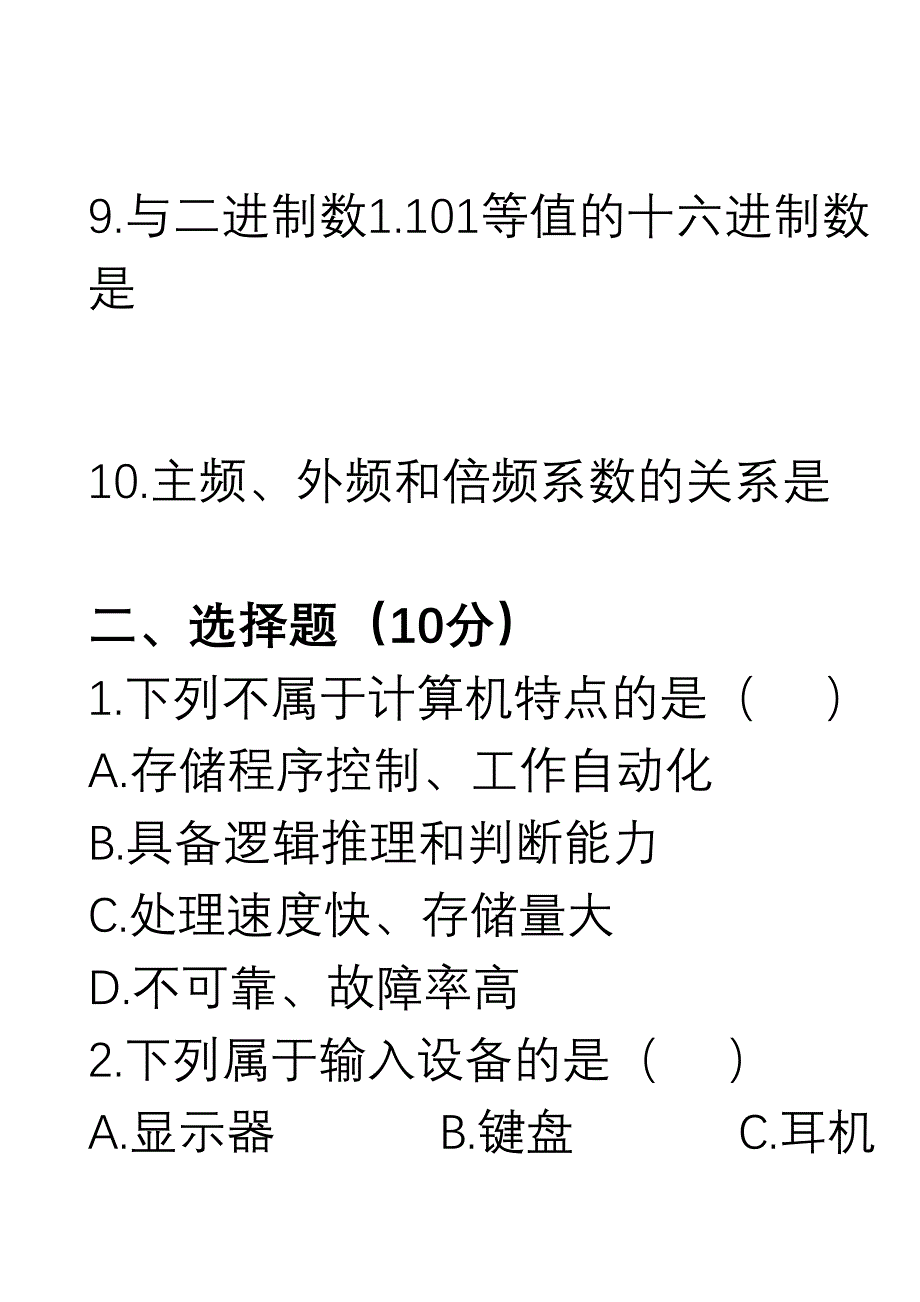 9.与二进制数1.101等值的十六进制数是

10.主频、外频和倍频系数的关系是

二、选择题（10分）
1.下列不属于计算机特点的是（　）
A.存储程序控制、工作自动化
B.具备逻辑推理和判断能力
C.处理速度快、存储量大
D.不可靠、故障率高
2.下列属于输入设备的是（　）
A.显示器　B.键盘　C.耳机